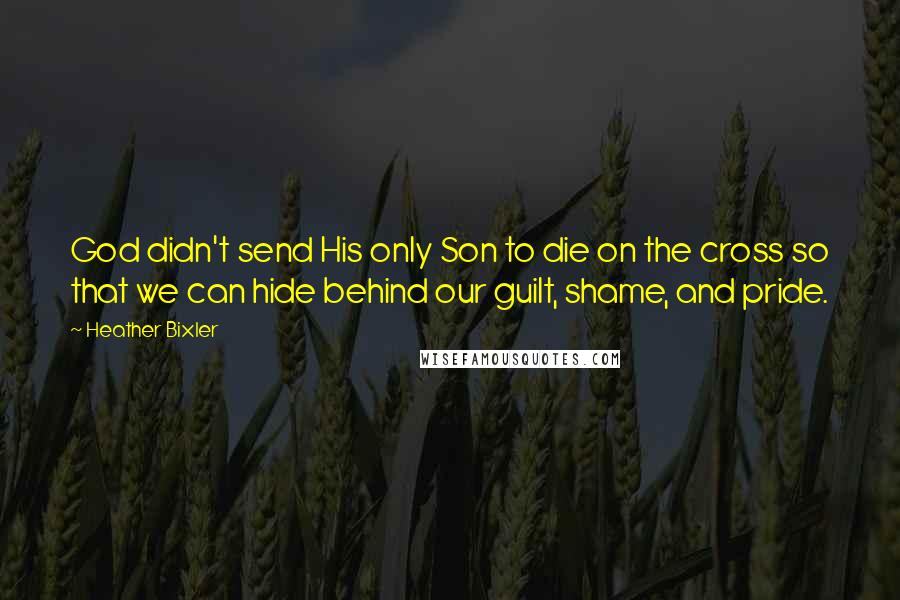 God didn't send His only Son to die on the cross so that we can hide behind our guilt, shame, and pride.

~ Heather Bixler

WISEFAMOUSQUOTES.COM